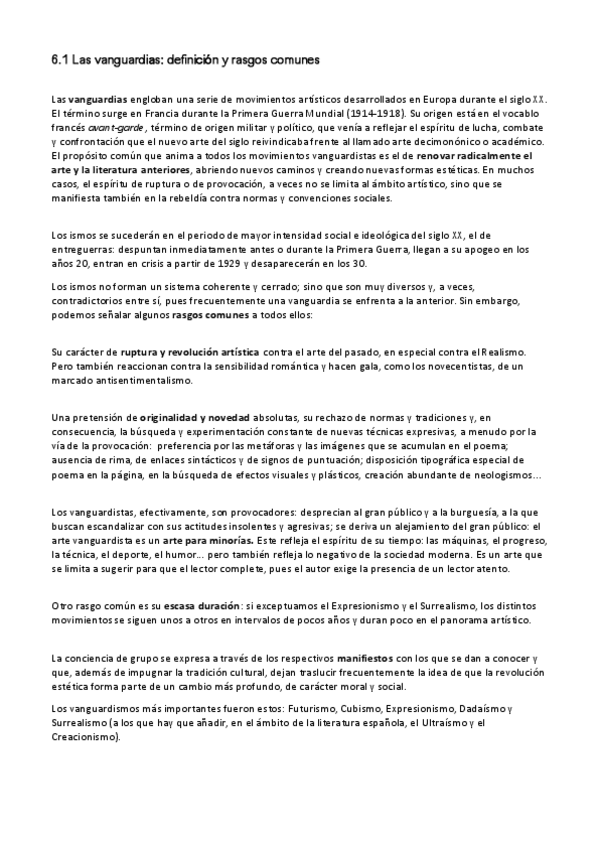 6.1 Las vanguardias: definición y rasgos comunes

Las vanguardias engloban una serie de movimientos artísticos desarrollados en Europa durante el siglo XX. El término surge en Francia durante la Primera Guerra Mundial (1914-1918). Su origen está en el vocablo francés avant-garde, término de origen militar y político, que venía a reflejar el espíritu de lucha, combate y confrontación que el nuevo arte del siglo reivindicaba frente al llamado arte decimonónico o académico. El propósito común que anima a todos los movimientos vanguardistas es el de renovar radicalmente el arte y la literatura anteriores, abriendo nuevos caminos y creando nuevas formas estéticas. En muchos casos, el espíritu de ruptura o de provocación, a veces no se limita al ámbito artístico, sino que se manifiesta también en la rebeldía contra normas y convenciones sociales.

Los ismos se sucederán en el periodo de mayor intensidad social e ideológica del siglo XX, el de entreguerras: despuntan inmediatamente antes o durante la Primera Guerra, llegan a su apogeo en los años 20, entran en crisis a partir de 1929 y desaparecerán en los 30.

Los ismos no forman un sistema coherente y cerrado; sino que son muy diversos y, a veces, contradictorios entre sí, pues frecuentemente una vanguardia se enfrenta a la anterior. Sin embargo, podemos señalar algunos rasgos comunes a todos ellos:

Su carácter de ruptura y revolución artística contra el arte del pasado, en especial contra el Realismo. Pero también reaccionan contra la sensibilidad romántica y hacen gala, como los novecentistas, de un marcado antisentimentalismo.

Una pretensión de originalidad y novedad absolutas, su rechazo de normas y tradiciones y, en consecuencia, la búsqueda y experimentación constante de nuevas técnicas expresivas, a menudo por la vía de la provocación: preferencia por las metáforas y las imágenes que se acumulan en el poema; ausencia de rima, de enlaces sintácticos y de signos de puntuación; disposición tipográfica especial de poema en la página, en la búsqueda de efectos visuales y plásticos, creación abundante de neologismos...

Los vanguardistas, efectivamente, son provocadores: desprecian al gran público y a la burguesía, a la que buscan escandalizar con sus actitudes insolentes y agresivas; se deriva un alejamiento del gran público: el arte vanguardista es un arte para minorías. Este refleja el espíritu de su tiempo: las máquinas, el progreso, la técnica, el deporte, el humor... pero también refleja lo negativo de la sociedad moderna. Es un arte que se limita a sugerir para que el lector complete, pues el autor exige la presencia de un lector atento.

Otro rasgo común es su escasa duración: si exceptuamos el Expresionismo y el Surrealismo, los distintos movimientos se siguen unos a otros en intervalos de pocos años y duran poco en el panorama artístico.

La conciencia de grupo se expresa a través de los respectivos manifiestos con los que se dan a conocer y que, además de impugnar la tradición cultural, dejan traslucir frecuentemente la idea de que la revolución estética forma parte de un cambio más profundo, de carácter moral y social.

Los vanguardismos más importantes fueron estos: Futurismo, Cubismo, Expresionismo, Dadaísmo y Surrealismo (a los que hay que añadir, en el ámbito de la literatura española, el Ultraísmo y el Creacionismo).